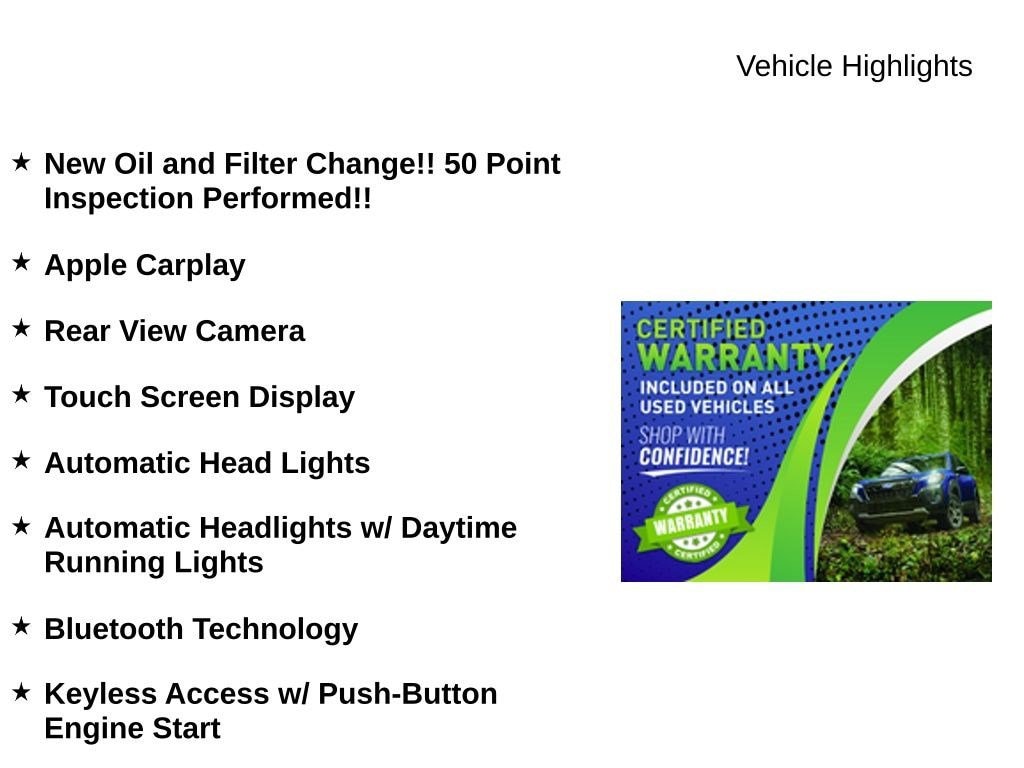 Vehicle Highlights

★ New Oil and Filter Change!! 50 Point Inspection Performed!!

★ Apple Carplay

★ Rear View Camera

★ Touch Screen Display

★ Automatic Head Lights

★ Automatic Headlights w/ Daytime Running Lights

★ Bluetooth Technology

★ Keyless Access w/ Push-Button Engine Start

CERTIFIED WARRANTY
INCLUDED ON ALL USED VEHICLES
SHOP WITH CONFIDENCE!
CERTIFIED WARRANTY CERTIFIED